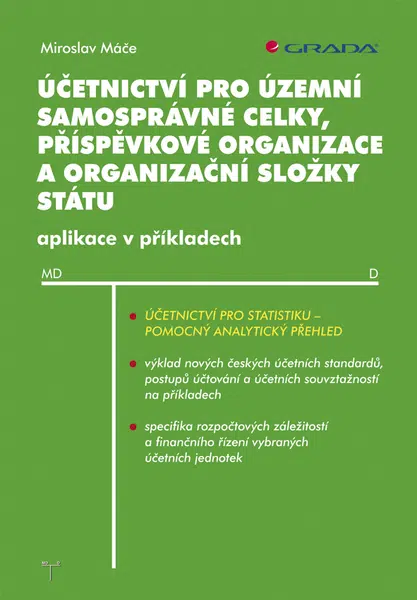 Miroslav Máče

GRADA

ÚČETNICTVÍ PRO ÚZEMNÍ SAMOSPRÁVNÉ CELKY, PŘÍSPĚVKOVÉ ORGANIZACE A ORGANIZAČNÍ SLOŽKY STÁTU

aplikace v příkladech

MD

D

ÚČETNICTVÍ PRO STATISTIKU – POMOCNÝ ANALYTICKÝ PŘEHLED

výklad nových českých účetních standardů, postupů účtování a účetních souvztažností na příkladech

specifika rozpočtových záležitostí a finančního řízení vybraných účetních jednotek

MD D